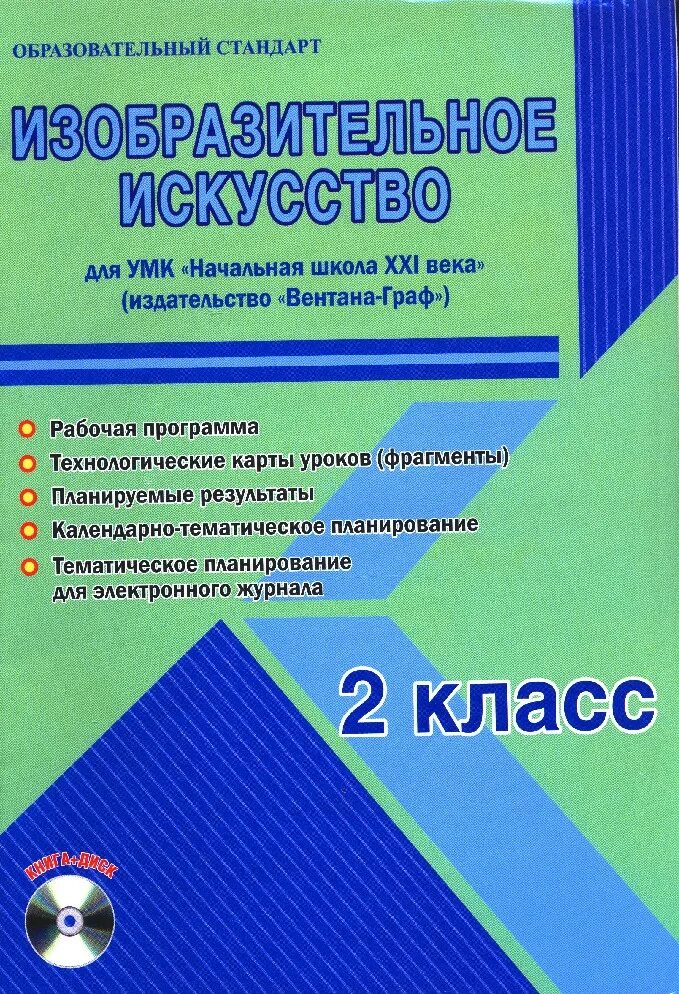 ОБРАЗОВАТЕЛЬНЫЙ СТАНДАРТ

ИЗОБРАЗИТЕЛЬНОЕ ИСКУССТВО

для УМК «Начальная школа XXI века» (издательство «Вентана-Граф»)

Рабочая программа
Технологические карты уроков (фрагменты)
Планируемые результаты
Календарно-тематическое планирование
Тематическое планирование для электронного журнала

2 класс

КНИГА+ДИСК